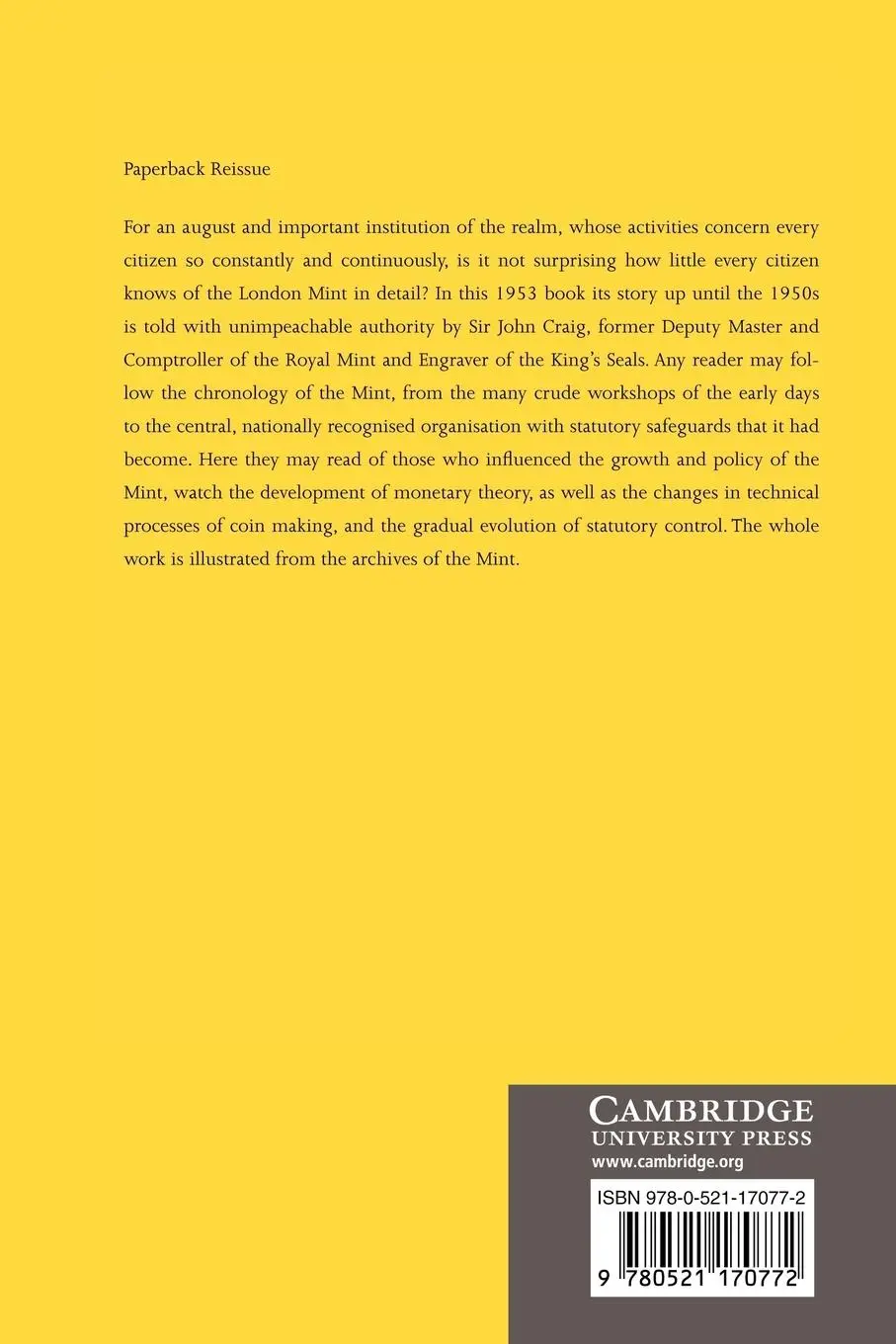 Paperback Reissue

For an august and important institution of the realm, whose activities concern every citizen so constantly and continuously, is it not surprising how little every citizen knows of the London Mint in detail? In this 1953 book its story up until the 1950s is told with unimpeachable authority by Sir John Craig, former Deputy Master and Comptroller of the Royal Mint and Engraver of the King's Seals. Any reader may follow the chronology of the Mint, from the many crude workshops of the early days to the central, nationally recognised organisation with statutory safeguards that it had become. Here they may read of those who influenced the growth and policy of the Mint, watch the development of monetary theory, as well as the changes in technical processes of coin making, and the gradual evolution of statutory control. The whole work is illustrated from the archives of the Mint.

CAMBRIDGE
UNIVERSITY PRESS
www.cambridge.org

ISBN 978-0-521-17077-2

9 780521 170772